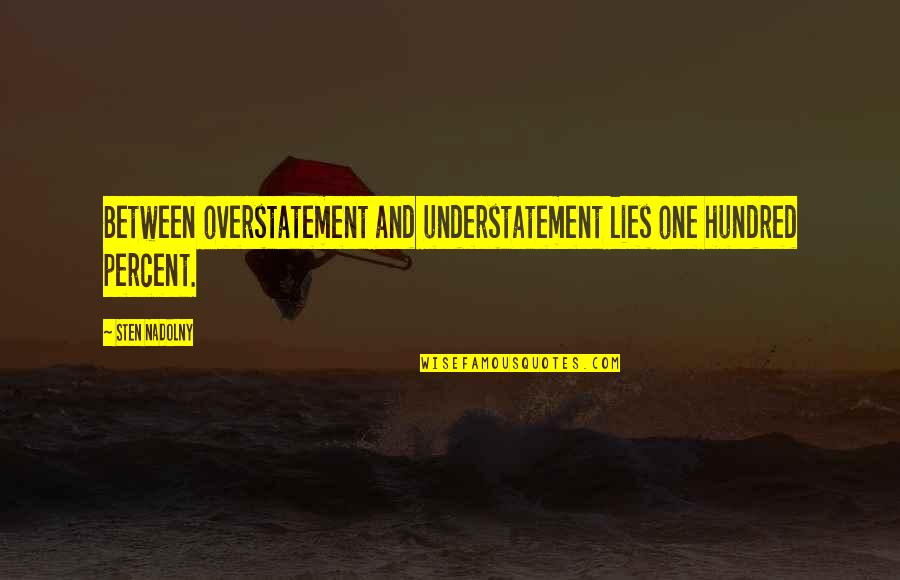 BETWEEN OVERSTATEMENT AND UNDERSTATEMENT LIES ONE HUNDRED PERCENT.

~ STEN NADOLNY

WISEFAMOUSQUOTES.COM